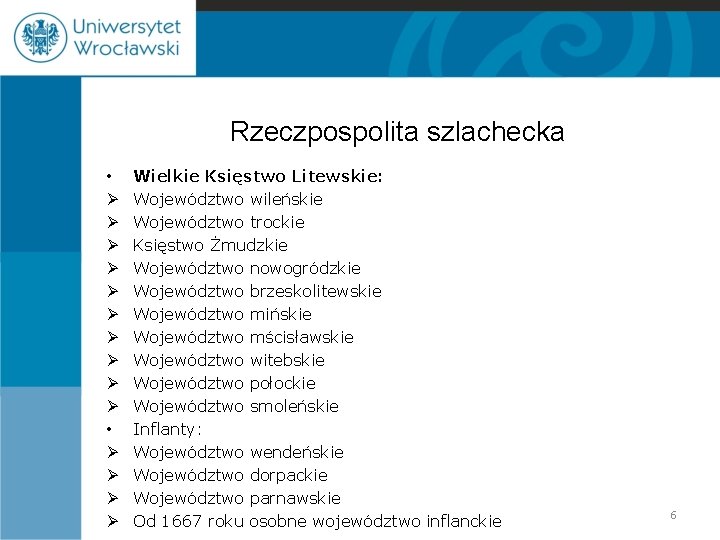 Uniwersytet Wrocławski

Rzeczpospolita szlachecka

• Wielkie Księstwo Litewskie:
➢ Województwo wileńskie
➢ Województwo trockie
➢ Księstwo Żmudzkie
➢ Województwo nowogródzkie
➢ Województwo brzeskolitewskie
➢ Województwo mińskie
➢ Województwo mścisławskie
➢ Województwo witebskie
➢ Województwo połockie
➢ Województwo smoleńskie
• Inflanty:
➢ Województwo wendeńskie
➢ Województwo dorpackie
➢ Województwo parnawskie
➢ Od 1667 roku osobne województwo inflanckie

6